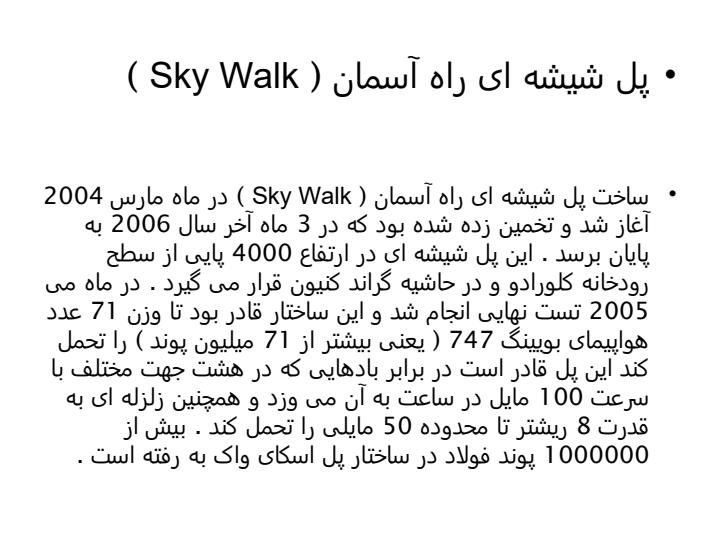 • پل شیشه ای راه آسمان ( Sky Walk )

• ساخت پل شیشه ای راه آسمان ( Sky Walk ) در ماه مارس 2004 آغاز شد و تخمین زده شده بود که در 3 ماه آخر سال 2006 به پایان برسد . این پل شیشه ای در ارتفاع 4000 پایی از سطح رودخانه کلورادو و در حاشیه گراند کنیون قرار می گیرد . در ماه می 2005 تست نهایی انجام شد و این ساختار قادر بود تا وزن 71 عدد هواپیمای بویینگ 747 ( یعنی بیشتر از 71 میلیون پوند ) را تحمل کند این پل قادر است در برابر بادهایی که در هشت جهت مختلف با سرعت 100 مایل در ساعت به آن می وزد و همچنین زلزله ای به قدرت 8 ریشتر تا محدوده 50 مایلی را تحمل کند . بیش از 1000000 پوند فولاد در ساختار پل اسکای واک به رفته است .